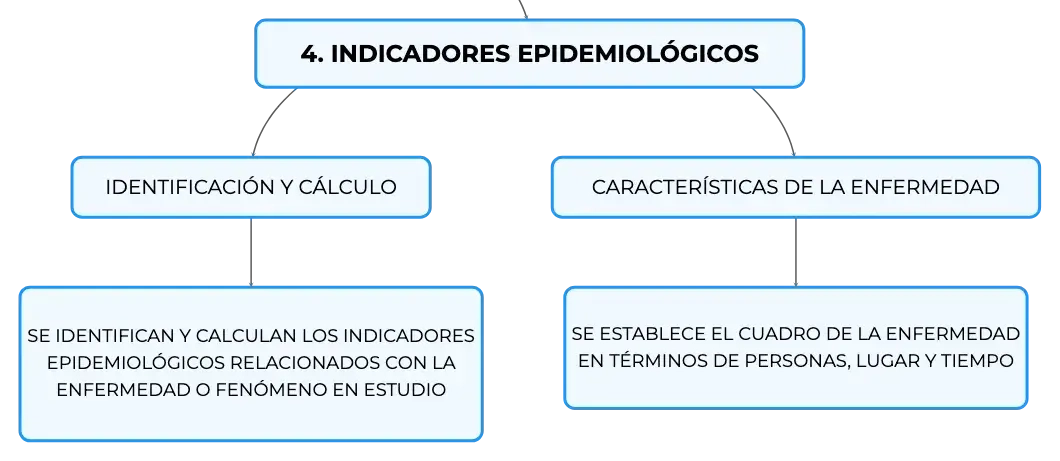 4. INDICADORES EPIDEMIOLÓGICOS

IDENTIFICACIÓN Y CÁLCULO

SE IDENTIFICAN Y CALCULAN LOS INDICADORES EPIDEMIOLÓGICOS RELACIONADOS CON LA ENFERMEDAD O FENÓMENO EN ESTUDIO

CARACTERÍSTICAS DE LA ENFERMEDAD

SE ESTABLECE EL CUADRO DE LA ENFERMEDAD EN TÉRMINOS DE PERSONAS, LUGAR Y TIEMPO